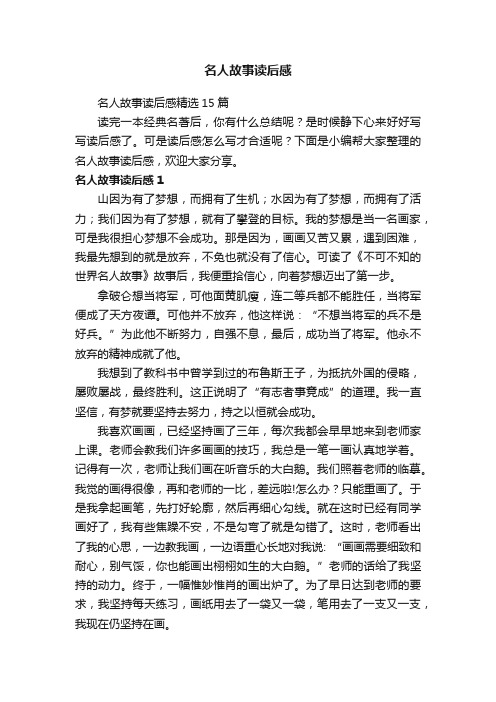 名人故事读后感

名人故事读后感精选 15 篇

读完一本经典名著后，你有什么总结呢？是时候静下心来好好写写读后感了。可是读后感怎么写才合适呢？下面是小编帮大家整理的名人故事读后感，欢迎大家分享。

名人故事读后感 1

山因为有了梦想，而拥有了生机；水因为有了梦想，而拥有了活力；我们因为有了梦想，就有了攀登的目标。我的梦想是当一名画家，可是我很担心梦想不会成功。那是因为，画画又苦又累，遇到困难，我最先想到的就是放弃，不免也就没有了信心。可读了《不可不知的世界名人故事》故事后，我便重拾信心，向着梦想迈出了第一步。

拿破仑想当将军，可他面黄肌瘦，连二等兵都不能胜任，当将军便成了天方夜谭。可他并不放弃，他这样说：“不想当将军的兵不是好兵。”为此他不断努力，自强不息，最后，成功当了将军。他永不放弃的精神成就了他。

我想到了教科书中曾学到过的布鲁斯王子，为抵抗外国的侵略，屡败屡战，最终胜利。这正说明了“有志者事竟成”的道理。我一直坚信，有梦就要坚持去努力，持之以恒就会成功。

我喜欢画画，已经坚持画了三年，每次我都会早早地来到老师家上课。老师会教我们许多画画的技巧，我总是一笔一画认真地学着。记得有一次，老师让我们画在听音乐的大白鹅。我们照着老师的临摹。我觉的画得很像，再和老师的一比，差远啦!怎么办？只能重画了。于是我拿起画笔，先打好轮廓，然后再细心勾线。就在这时已经有同学画好了，我有些焦躁不安，不是勾弯了就是勾错了。这时，老师看出了我的心思，一边教我画，一边语重心长地对我说：“画画需要细致和耐心，别气馁，你也能画出栩栩如生的大白鹅。”老师的话给了我坚持的动力。终于，一幅惟妙惟肖的画出炉了。为了早日达到老师的要求，我坚持每天练习，画纸用去了一袋又一袋，笔用去了一支又一支，我现在仍坚持在画。